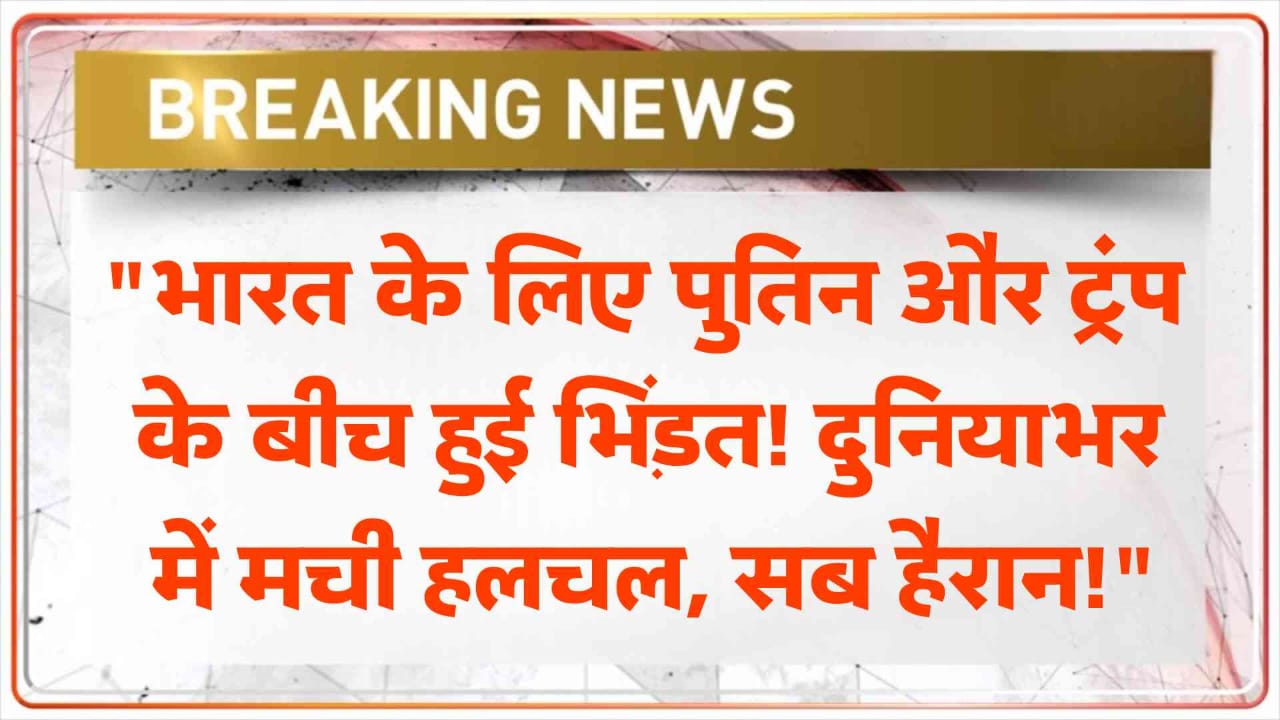 BREAKING NEWS

"भारत के लिए पुतिन और ट्रंप के बीच हुई भिड़ंत! दुनियाभर में मची हलचल, सब हैरान!"